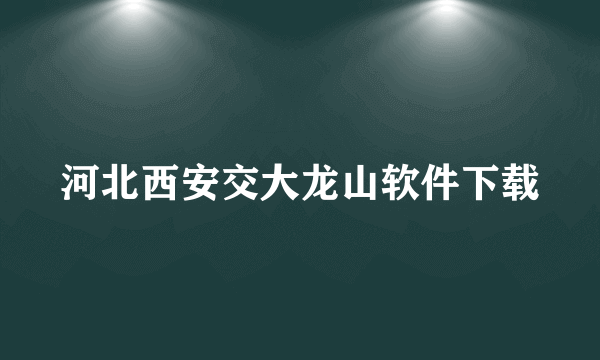 河北西安交大龙山软件下载